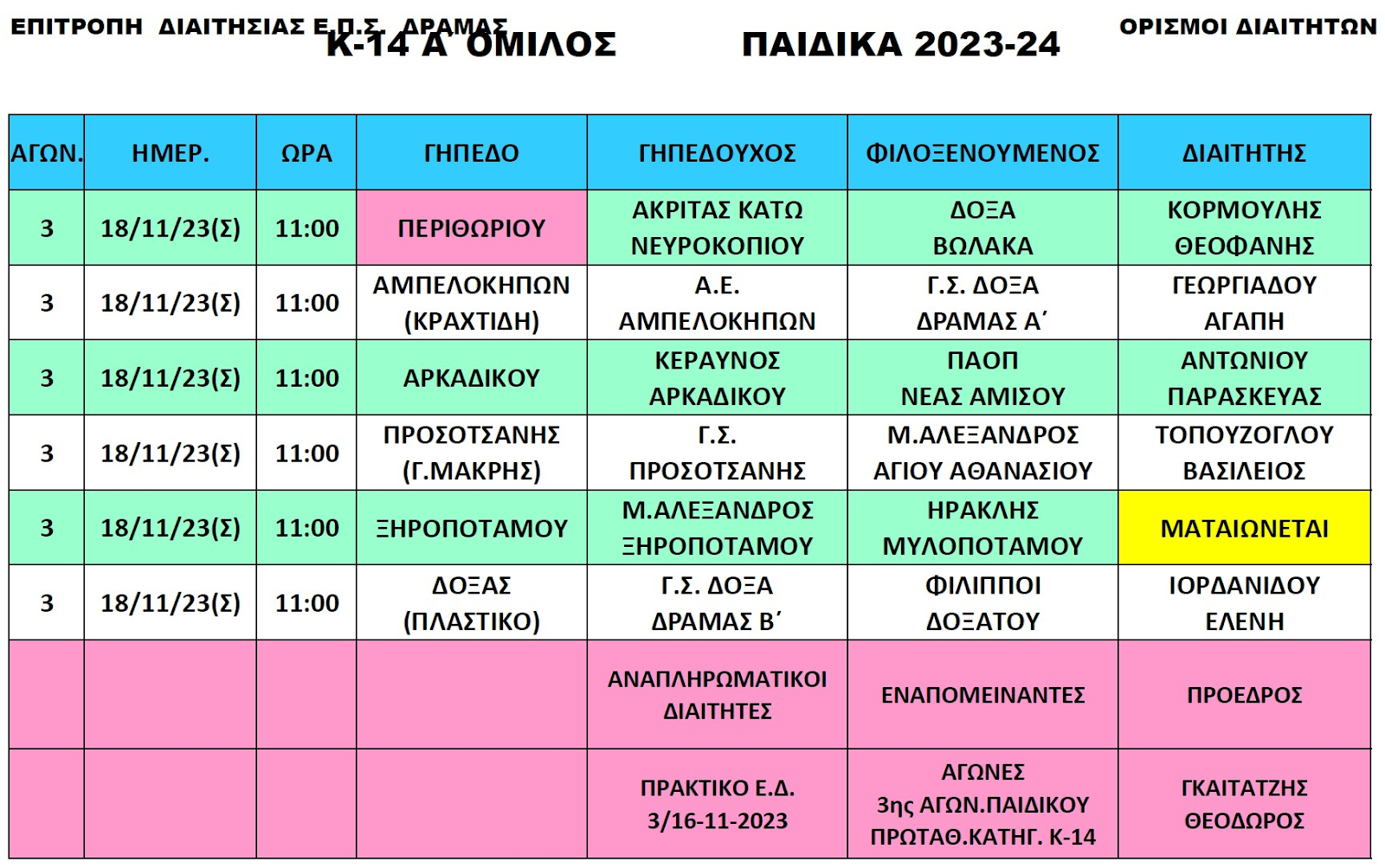 ΕΠΙΤΡΟΠΗ ΔΙΑΙΤΗΣΙΑΣ Ε.Π.Σ. ΔΡΑΜΑΣ

Κ-14 Α΄ ΟΜΙΛΟΣ ΠΑΙΔΙΚΑ 2023-24

ΟΡΙΣΜΟΙ ΔΙΑΙΤΗΤΩΝ

| ΑΓΩΝ. | ΗΜΕΡ. | ΩΡΑ | ΓΗΠΕΔΟ | ΓΗΠΕΔΟΥΧΟΣ | ΦΙΛΟΞΕΝΟΥΜΕΝΟΣ | ΔΙΑΙΤΗΤΗΣ |
|---|---|---|---|---|---|---|
| 3 | 18/11/23(Σ) | 11:00 | ΠΕΡΙΘΩΡΙΟΥ | ΑΚΡΙΤΑΣ ΚΑΤΩ ΝΕΥΡΟΚΟΠΙΟΥ | ΔΟΞΑ ΒΩΛΑΚΑ | ΚΟΡΜΟΥΛΗΣ ΘΕΟΦΑΝΗΣ |
| 3 | 18/11/23(Σ) | 11:00 | ΑΜΠΕΛΟΚΗΠΩΝ (ΚΡΑΧΤΙΔΗ) | Α.Ε. ΑΜΠΕΛΟΚΗΠΩΝ | Γ.Σ. ΔΟΞΑ ΔΡΑΜΑΣ Α΄ | ΓΕΩΡΓΙΑΔΟΥ ΑΓΑΠΗ |
| 3 | 18/11/23(Σ) | 11:00 | ΑΡΚΑΔΙΚΟΥ | ΚΕΡΑΥΝΟΣ ΑΡΚΑΔΙΚΟΥ | ΠΑΟΠ ΝΕΑΣ ΑΜΙΣΟΥ | ΑΝΤΩΝΙΟΥ ΠΑΡΑΣΚΕΥΑΣ |
| 3 | 18/11/23(Σ) | 11:00 | ΠΡΟΣΟΤΣΑΝΗΣ (Γ.ΜΑΚΡΗΣ) | Γ.Σ. ΠΡΟΣΟΤΣΑΝΗΣ | Μ.ΑΛΕΞΑΝΔΡΟΣ ΑΓΙΟΥ ΑΘΑΝΑΣΙΟΥ | ΤΟΠΟΥΖΟΓΛΟΥ ΒΑΣΙΛΕΙΟΣ |
| 3 | 18/11/23(Σ) | 11:00 | ΞΗΡΟΠΟΤΑΜΟΥ | Μ.ΑΛΕΞΑΝΔΡΟΣ ΞΗΡΟΠΟΤΑΜΟΥ | ΗΡΑΚΛΗΣ ΜΥΛΟΠΟΤΑΜΟΥ | ΜΑΤΑΙΩΝΕΤΑΙ |
| 3 | 18/11/23(Σ) | 11:00 | ΔΟΞΑΣ (ΠΛΑΣΤΙΚΟ) | Γ.Σ. ΔΟΞΑ ΔΡΑΜΑΣ Β΄ | ΦΙΛΙΠΠΟΙ ΔΟΞΑΤΟΥ | ΙΟΡΔΑΝΙΔΟΥ ΕΛΕΝΗ |
| | | | | ΑΝΑΠΛΗΡΩΜΑΤΙΚΟΙ ΔΙΑΙΤΗΤΕΣ | ΕΝΑΠΟΜΕΙΝΑΝΤΕΣ | ΠΡΟΕΔΡΟΣ |
| | | | | ΠΡΑΚΤΙΚΟ Ε.Δ. 3/16-11-2023 | ΑΓΩΝΕΣ 3ης ΑΓΩΝ.ΠΑΙΔΙΚΟΥ ΠΡΩΤΑΘ.ΚΑΤΗΓ. Κ-14 | ΓΚΑΙΤΑΤΖΗΣ ΘΕΟΔΩΡΟΣ |